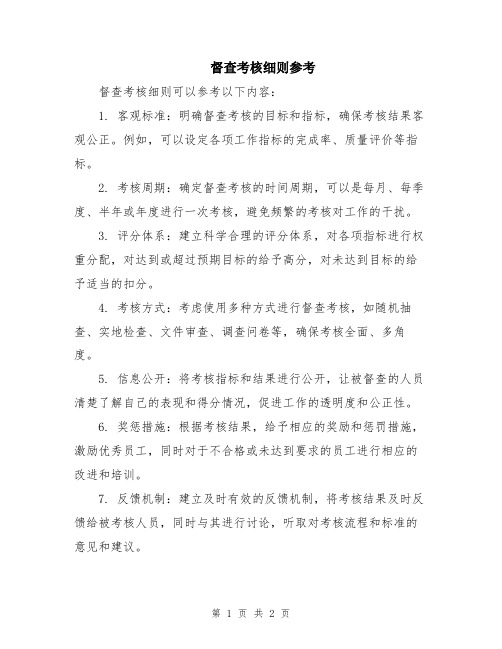 督查考核细则参考

督查考核细则可以参考以下内容：

1. 客观标准：明确督查考核的目标和指标，确保考核结果客观公正。例如，可以设定各项工作指标的完成率、质量评价等指标。

2. 考核周期：确定督查考核的时间周期，可以是每月、每季度、半年或年度进行一次考核，避免频繁的考核对工作的干扰。

3. 评分体系：建立科学合理的评分体系，对各项指标进行权重分配，对达到或超过预期目标的给予高分，对未达到目标的给予适当的扣分。

4. 考核方式：考虑使用多种方式进行督查考核，如随机抽查、实地检查、文件审查、调查问卷等，确保考核全面、多角度。

5. 信息公开：将考核指标和结果进行公开，让被督查的人员清楚了解自己的表现和得分情况，促进工作的透明度和公正性。

6. 奖惩措施：根据考核结果，给予相应的奖励和惩罚措施，激励优秀员工，同时对于不合格或未达到要求的员工进行相应的改进和培训。

7. 反馈机制：建立及时有效的反馈机制，将考核结果及时反馈给被考核人员，同时与其进行讨论，听取对考核流程和标准的意见和建议。

第 1 页 共 2 页